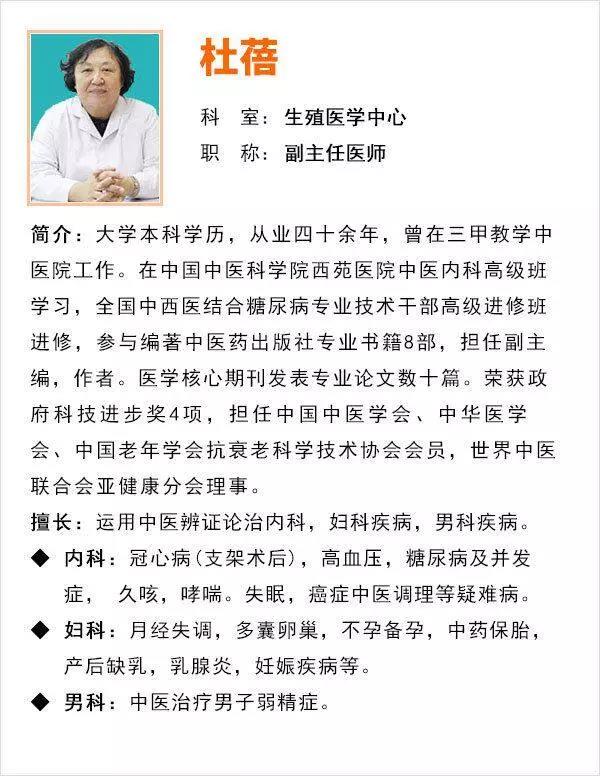 杜蓓

科　室：生殖医学中心
职　称：副主任医师

简介：大学本科学历，从业四十余年，曾在三甲教学中医院工作。在中国中医科学院西苑医院中医内科高级班学习，全国中西医结合糖尿病专业技术干部高级进修班进修，参与编著中医药出版社专业书籍8部，担任副主编，作者。医学核心期刊发表专业论文数十篇。荣获政府科技进步奖4项，担任中国中医学会、中华医学会、中国老年学会抗衰老科学技术协会会员，世界中医联合会亚健康分会理事。

擅长：运用中医辨证论治内科，妇科疾病，男科疾病。

◆ 内科：冠心病（支架术后），高血压，糖尿病及并发症，　久咳，哮喘。失眠，癌症中医调理等疑难病。

◆ 妇科：月经失调，多囊卵巢，不孕备孕，中药保胎，产后缺乳，乳腺炎，妊娠疾病等。

◆ 男科：中医治疗男子弱精症。